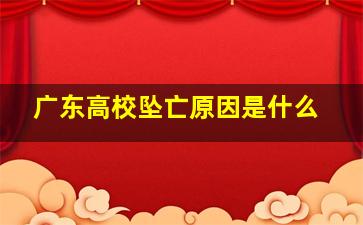 广东高校坠亡原因是什么